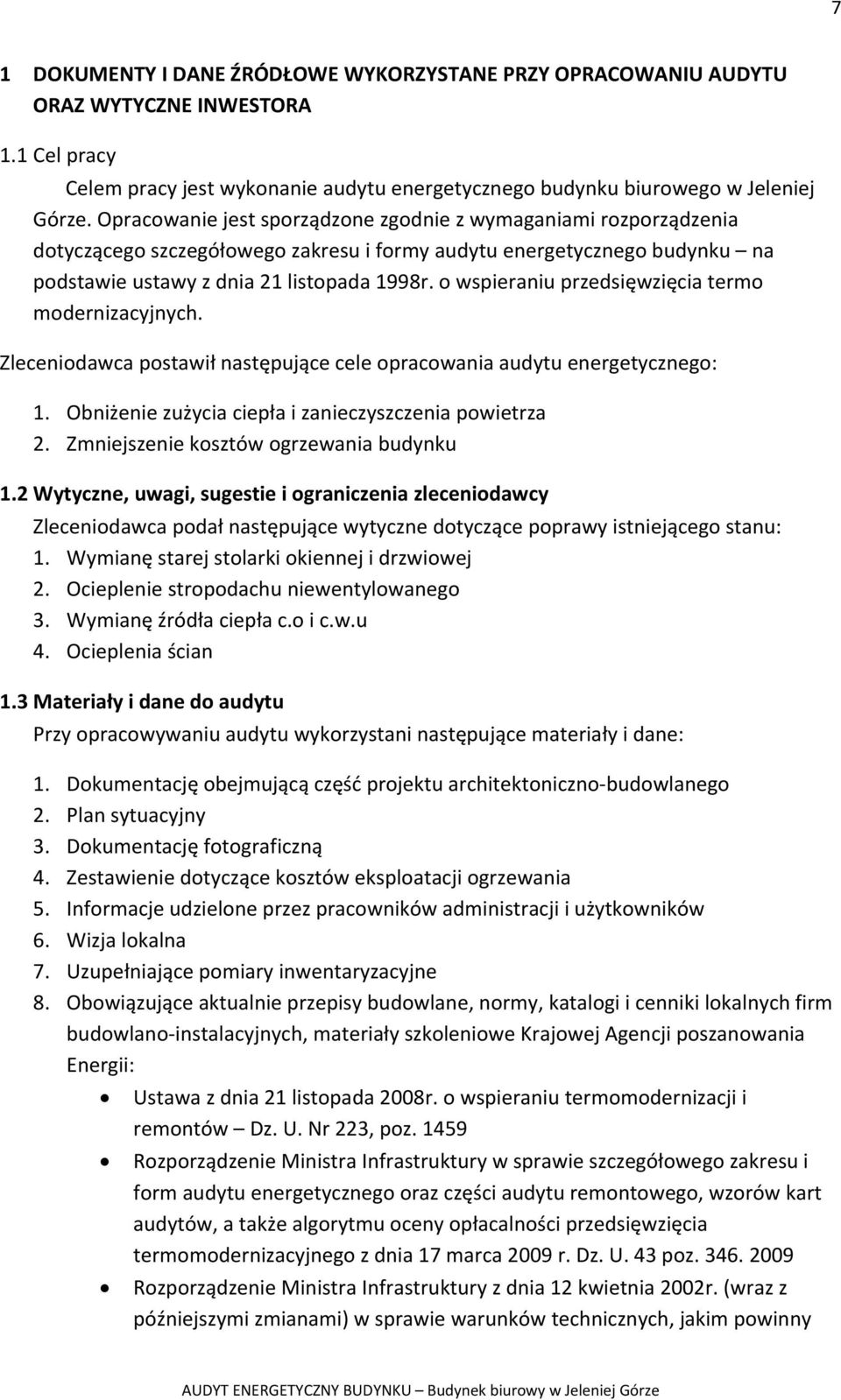 7

1 DOKUMENTY I DANE ŹRÓDŁOWE WYKORZYSTANE PRZY OPRACOWANIU AUDYTU ORAZ WYTYCZNE INWESTORA

1.1 Cel pracy

Celem pracy jest wykonanie audytu energetycznego budynku biurowego w Jeleniej Górze. Opracowanie jest sporządzone zgodnie z wymaganiami rozporządzenia dotyczącego szczegółowego zakresu i formy audytu energetycznego budynku – na podstawie ustawy z dnia 21 listopada 1998r. o wspieraniu przedsięwzięcia termo modernizacyjnych.

Zleceniodawca postawił następujące cele opracowania audytu energetycznego:

1. Obniżenie zużycia ciepła i zanieczyszczenia powietrza
2. Zmniejszenie kosztów ogrzewania budynku

1.2 Wytyczne, uwagi, sugestie i ograniczenia zleceniodawcy

Zleceniodawca podał następujące wytyczne dotyczące poprawy istniejącego stanu:
1. Wymianę starej stolarki okiennej i drzwiowej
2. Ocieplenie stropodachu niewentylowanego
3. Wymianę źródła ciepła c.o i c.w.u
4. Ocieplenia ścian

1.3 Materiały i dane do audytu

Przy opracowywaniu audytu wykorzystani następujące materiały i dane:

1. Dokumentację obejmującą część projektu architektoniczno-budowlanego
2. Plan sytuacyjny
3. Dokumentację fotograficzną
4. Zestawienie dotyczące kosztów eksploatacji ogrzewania
5. Informacje udzielone przez pracowników administracji i użytkowników
6. Wizja lokalna
7. Uzupełniające pomiary inwentaryzacyjne
8. Obowiązujące aktualnie przepisy budowlane, normy, katalogi i cenniki lokalnych firm budowlano-instalacyjnych, materiały szkoleniowe Krajowej Agencji poszanowania Energii:
• Ustawa z dnia 21 listopada 2008r. o wspieraniu termomodernizacji i remontów – Dz. U. Nr 223, poz. 1459
• Rozporządzenie Ministra Infrastruktury w sprawie szczegółowego zakresu i form audytu energetycznego oraz części audytu remontowego, wzorów kart audytów, a także algorytmu oceny opłacalności przedsięwzięcia termomodernizacyjnego z dnia 17 marca 2009 r. Dz. U. 43 poz. 346. 2009
• Rozporządzenie Ministra Infrastruktury z dnia 12 kwietnia 2002r. (wraz z późniejszymi zmianami) w sprawie warunków technicznych, jakim powinny

AUDYT ENERGETYCZNY BUDYNKU – Budynek biurowy w Jeleniej Górze